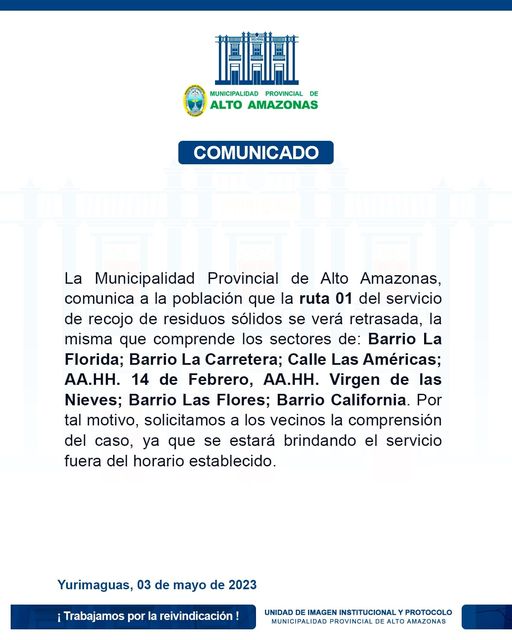 MUNICIPALIDAD PROVINCIAL DE
ALTO AMAZONAS

COMUNICADO

La Municipalidad Provincial de Alto Amazonas, comunica a la población que la ruta 01 del servicio de recojo de residuos sólidos se verá retrasada, la misma que comprende los sectores de: Barrio La Florida; Barrio La Carretera; Calle Las Américas; AA.HH. 14 de Febrero, AA.HH. Virgen de las Nieves; Barrio Las Flores; Barrio California. Por tal motivo, solicitamos a los vecinos la comprensión del caso, ya que se estará brindando el servicio fuera del horario establecido.

Yurimaguas, 03 de mayo de 2023

¡ Trabajamos por la reivindicación !

UNIDAD DE IMAGEN INSTITUCIONAL Y PROTOCOLO
MUNICIPALIDAD PROVINCIAL DE ALTO AMAZONAS